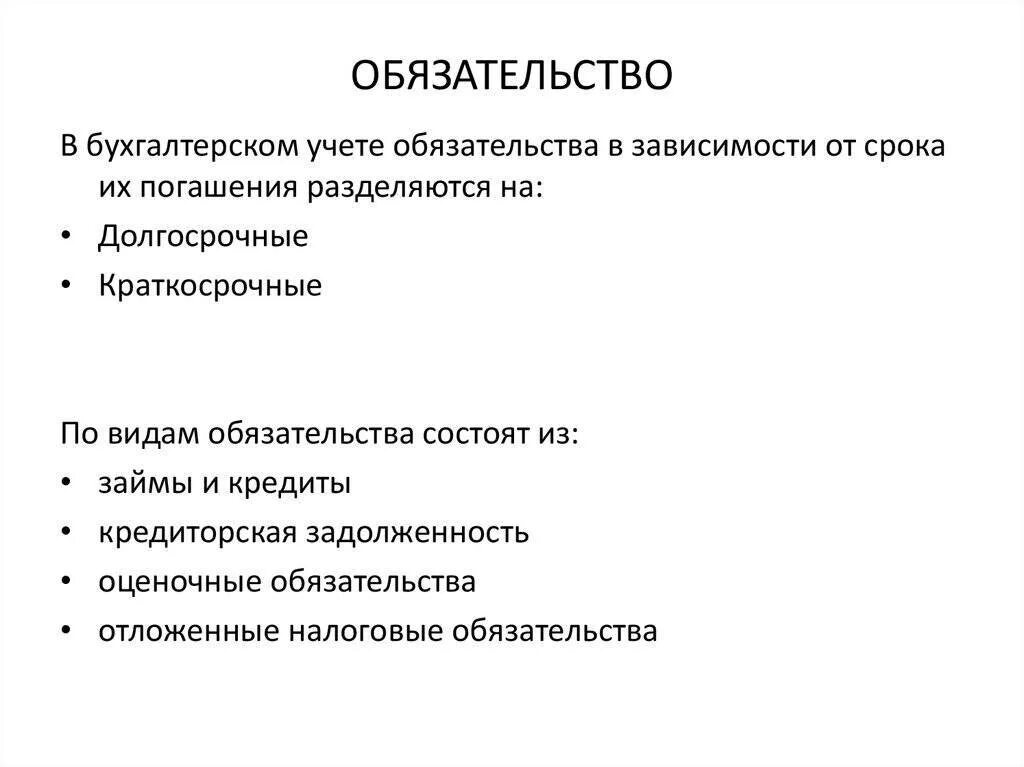 ОБЯЗАТЕЛЬСТВО

В бухгалтерском учете обязательства в зависимости от срока их погашения разделяются на:

• Долгосрочные
• Краткосрочные

По видам обязательства состоят из:

• займы и кредиты
• кредиторская задолженность
• оценочные обязательства
• отложенные налоговые обязательства